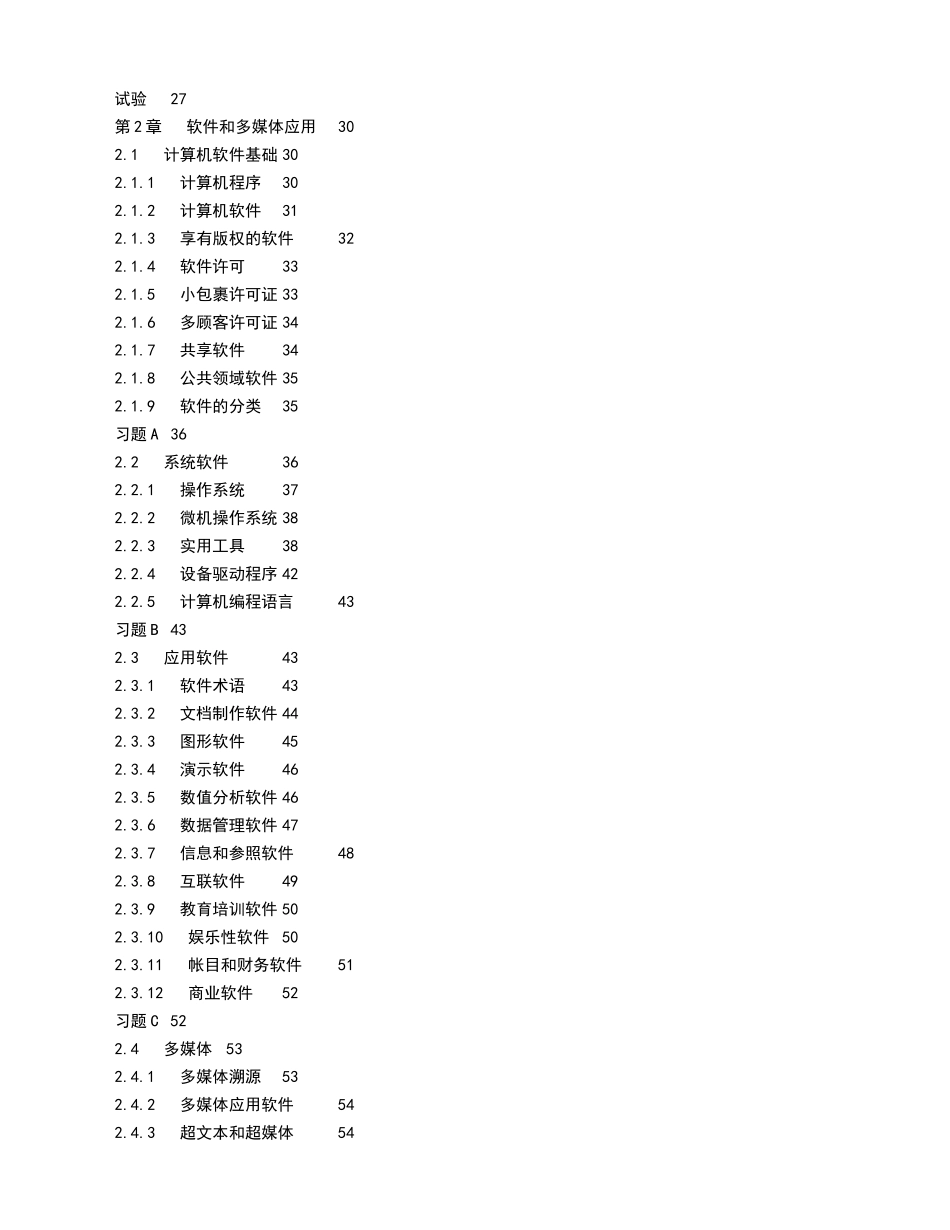 试验 27
第 2 章 软件和多媒体应用 30
2.1 计算机软件基础 30
2.1.1 计算机程序 30
2.1.2 计算机软件 31
2.1.3 享有版权的软件 32
2.1.4 软件许可 33
2.1.5 小包裹许可证 33
2.1.6 多顾客许可证 34
2.1.7 共享软件 34
2.1.8 公共领域软件 35
2.1.9 软件的分类 35
习题 A 36
2.2 系统软件 36
2.2.1 操作系统 37
2.2.2 微机操作系统 38
2.2.3 实用工具 38
2.2.4 设备驱动程序 42
2.2.5 计算机编程语言 43
习题 B 43
2.3 应用软件 43
2.3.1 软件术语 43
2.3.2 文档制作软件 44
2.3.3 图形软件 45
2.3.4 演示软件 46
2.3.5 数值分析软件 46
2.3.6 数据管理软件 47
2.3.7 信息和参照软件 48
2.3.8 互联软件 49
2.3.9 教育培训软件 50
2.3.10 娱乐性软件 50
2.3.11 帐目和财务软件 51
2.3.12 商业软件 52
习题 C 52
2.4 多媒体 53
2.4.1 多媒体溯源 53
2.4.2 多媒体应用软件 54
2.4.3 超文本和超媒体 54